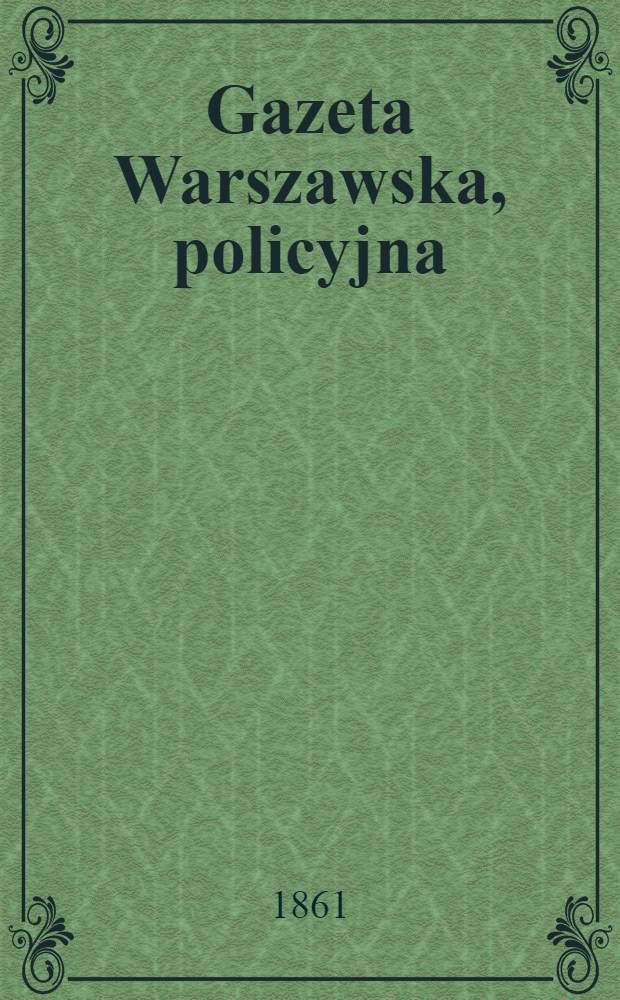 Gazeta Warszawska, policyjna

1861